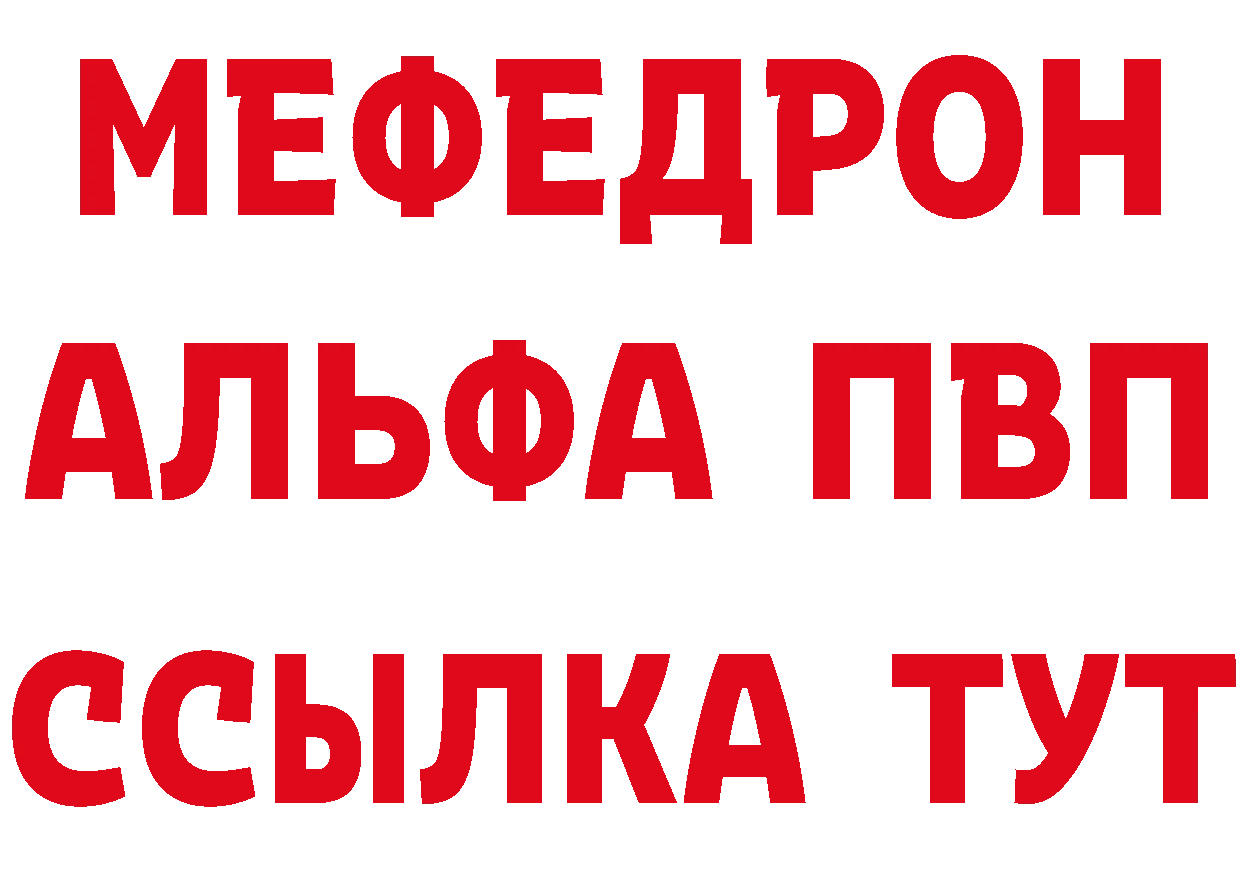 МЕФЕДРОН
АЛЬФА ПВП
ССЫЛКА ТУТ